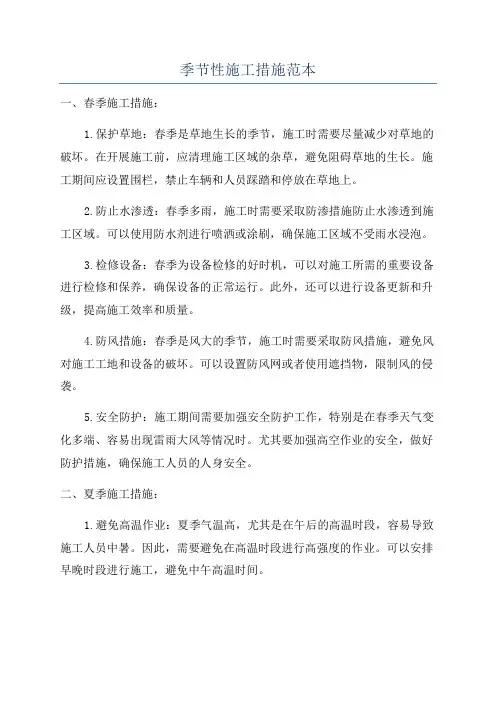 季节性施工措施范本

一、春季施工措施：

1.保护草地：春季是草地生长的季节，施工时需要尽量减少对草地的破坏。在开展施工前，应清理施工区域的杂草，避免阻碍草地的生长。施工期间应设置围栏，禁止车辆和人员踩踏和停放在草地上。

2.防止水渗透：春季多雨，施工时需要采取防渗措施防止水渗透到施工区域。可以使用防水剂进行喷洒或涂刷，确保施工区域不受雨水浸泡。

3.检修设备：春季为设备检修的好时机，可以对施工所需的重要设备进行检修和保养，确保设备的正常运行。此外，还可以进行设备更新和升级，提高施工效率和质量。

4.防风措施：春季是风大的季节，施工时需要采取防风措施，避免风对施工工地和设备的破坏。可以设置防风网或者使用遮挡物，限制风的侵袭。

5.安全防护：施工期间需要加强安全防护工作，特别是在春季天气变化多端、容易出现雷雨大风等情况时。尤其要加强高空作业的安全，做好防护措施，确保施工人员的人身安全。

二、夏季施工措施：

1.避免高温作业：夏季气温高，尤其是在午后的高温时段，容易导致施工人员中暑。因此，需要避免在高温时段进行高强度的作业。可以安排早晚时段进行施工，避免中午高温时间。